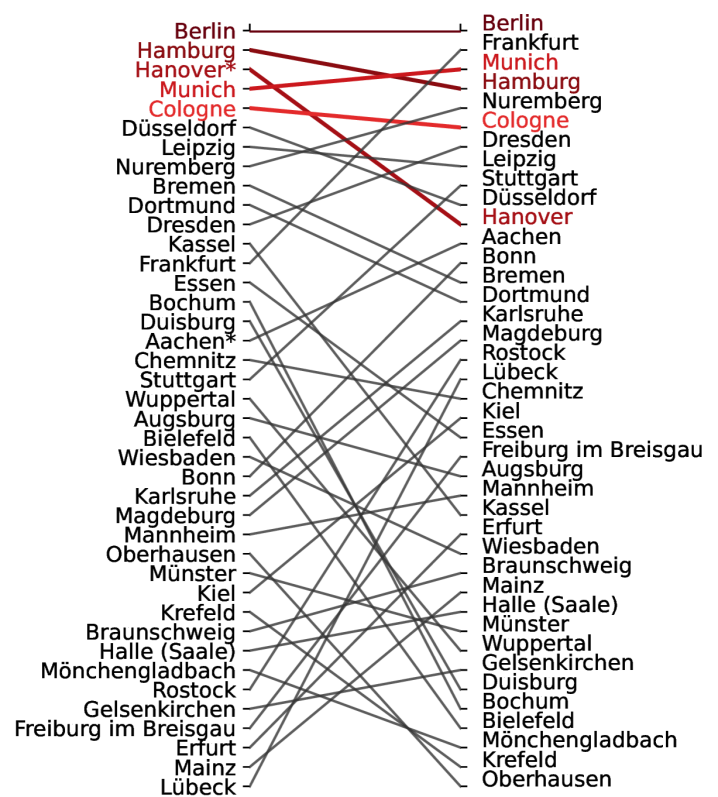 Berlin
Hamburg
Hanover*
Munich
Cologne
Düsseldorf
Leipzig
Nuremberg
Bremen
Dortmund
Dresden
Kassel
Frankfurt
Essen
Bochum
Duisburg
Aachen*
Chemnitz
Stuttgart
Wuppertal
Augsburg
Bielefeld
Wiesbaden
Bonn
Karlsruhe
Magdeburg
Mannheim
Oberhausen
Münster
Kiel
Krefeld
Braunschweig
Halle (Saale)
Mönchengladbach
Rostock
Gelsenkirchen
Freiburg im Breisgau
Erfurt
Mainz
Lübeck

Berlin
Frankfurt
Munich
Hamburg
Nuremberg
Cologne
Dresden
Leipzig
Stuttgart
Düsseldorf
Hanover
Aachen
Bonn
Bremen
Dortmund
Karlsruhe
Magdeburg
Rostock
Lübeck
Chemnitz
Kiel
Essen
Freiburg im Breisgau
Augsburg
Mannheim
Kassel
Erfurt
Wiesbaden
Braunschweig
Mainz
Halle (Saale)
Münster
Wuppertal
Gelsenkirchen
Duisburg
Bochum
Bielefeld
Mönchengladbach
Krefeld
Oberhausen